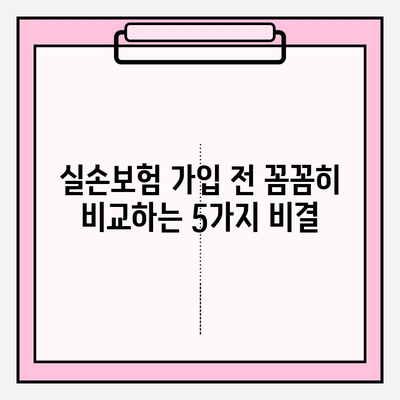 실손보험 가입 전 꼼꼼히 비교하는 5가지 비결